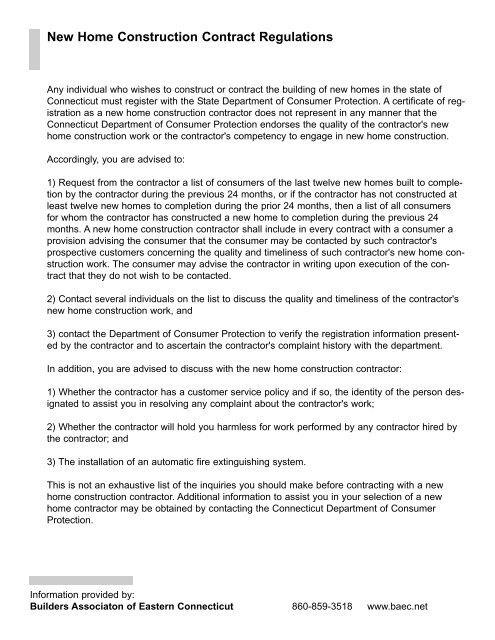 New Home Construction Contract Regulations

Any individual who wishes to construct or contract the building of new homes in the state of Connecticut must register with the State Department of Consumer Protection. A certificate of registration as a new home construction contractor does not represent in any manner that the Connecticut Department of Consumer Protection endorses the quality of the contractor's new home construction work or the contractor's competency to engage in new home construction.

Accordingly, you are advised to:

1) Request from the contractor a list of consumers of the last twelve new homes built to completion by the contractor during the previous 24 months, or if the contractor has not constructed at least twelve new homes to completion during the prior 24 months, then a list of all consumers for whom the contractor has constructed a new home to completion during the previous 24 months. A new home construction contractor shall include in every contract with a consumer a provision advising the consumer that the consumer may be contacted by such contractor's prospective customers concerning the quality and timeliness of such contractor's new home construction work. The consumer may advise the contractor in writing upon execution of the contract that they do not wish to be contacted.

2) Contact several individuals on the list to discuss the quality and timeliness of the contractor's new home construction work, and

3) contact the Department of Consumer Protection to verify the registration information presented by the contractor and to ascertain the contractor's complaint history with the department.

In addition, you are advised to discuss with the new home construction contractor:

1) Whether the contractor has a customer service policy and if so, the identity of the person designated to assist you in resolving any complaint about the contractor's work;

2) Whether the contractor will hold you harmless for work performed by any contractor hired by the contractor; and

3) The installation of an automatic fire extinguishing system.

This is not an exhaustive list of the inquiries you should make before contracting with a new home construction contractor. Additional information to assist you in your selection of a new home contractor may be obtained by contacting the Connecticut Department of Consumer Protection.

Information provided by:
Builders Associaton of Eastern Connecticut 860-859-3518 www.baec.net